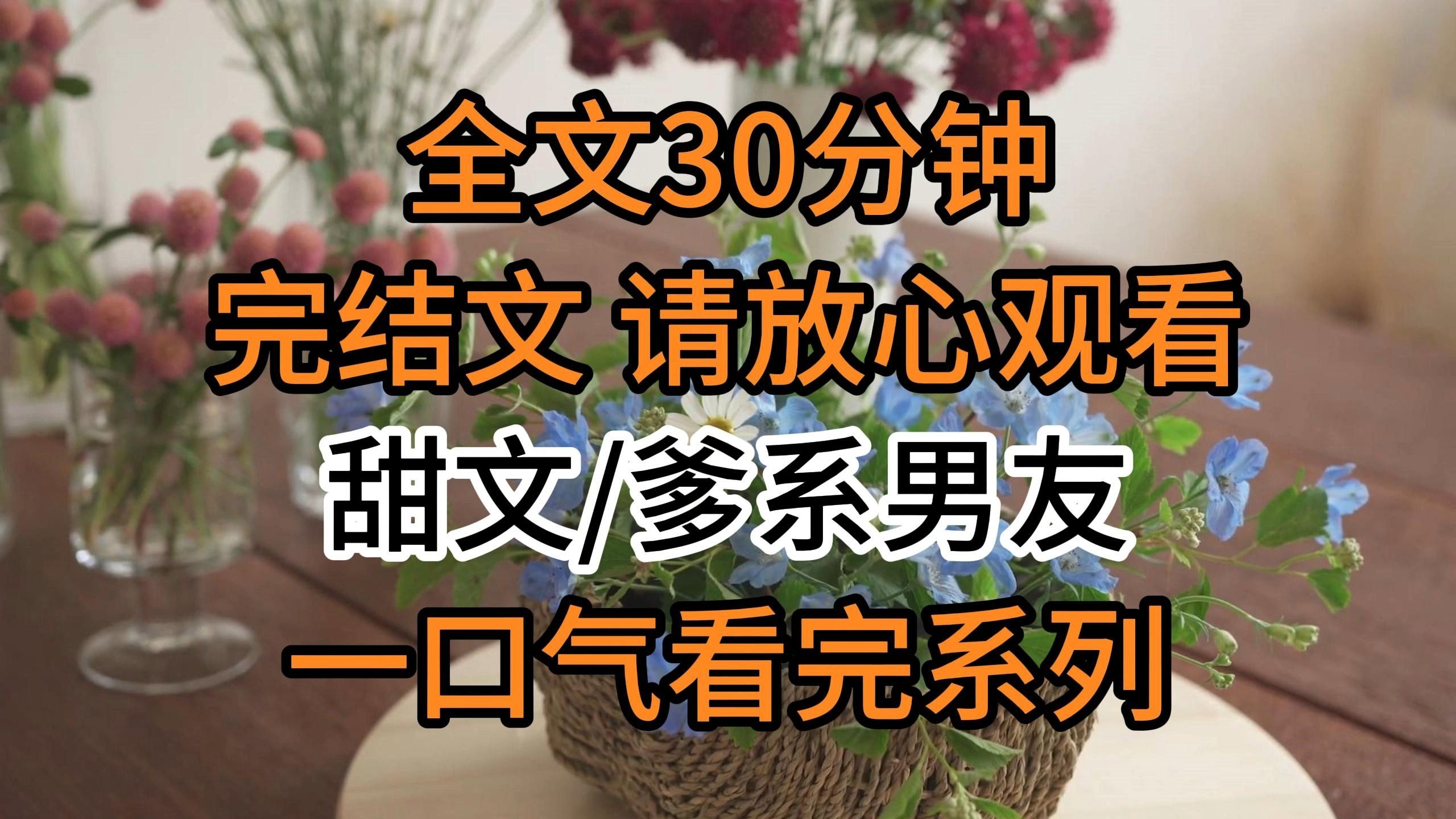 全文30分钟
完结文 请放心观看
甜文/爹系男友
一口气看完系列